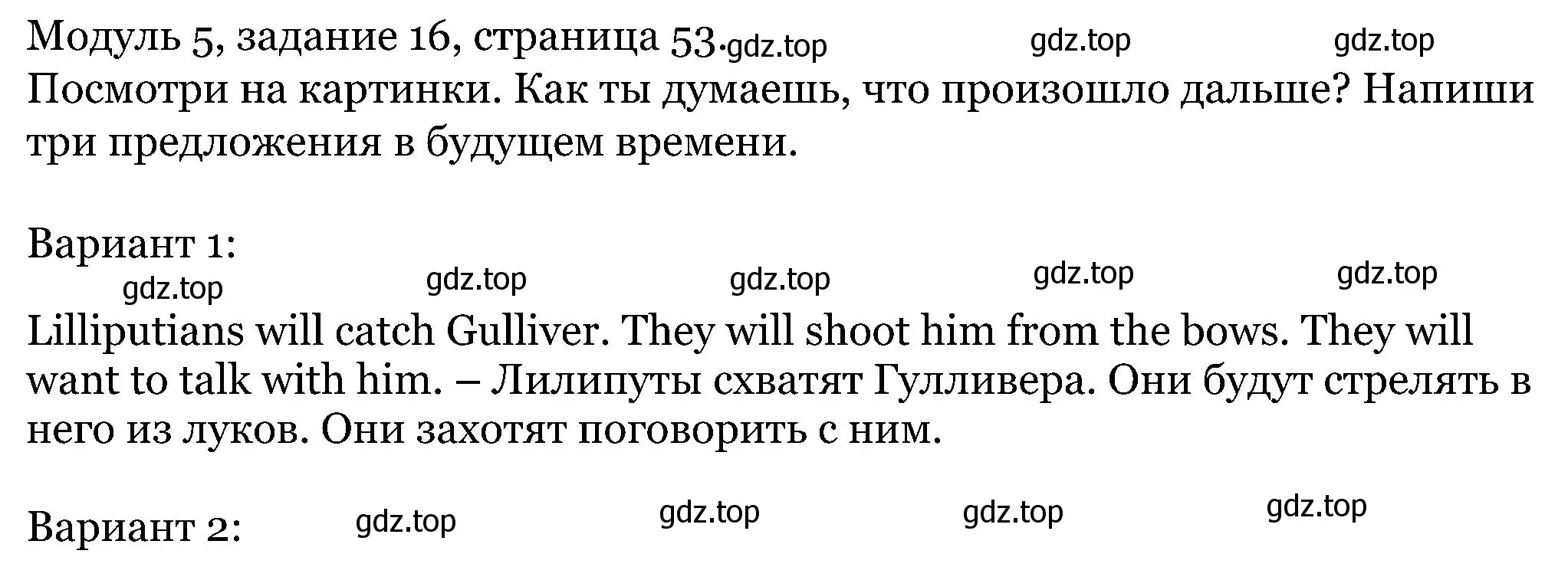 Модуль 5, задание 16, страница 53. gdz.top gdz.top gdz.top
Посмотри на картинки. Как ты думаешь, что произошло дальше? Напиши три предложения в будущем времени.

Вариант 1:
gdz.top gdz.top gdz.top gdz.top gdz.top
Lilliputians will catch Gulliver. They will shoot him from the bows. They will want to talk with him. – Лилипуты схватят Гулливера. Они будут стрелять в него из луков. Они захотят поговорить с ним.

Вариант 2: gdz.top gdz.top gdz.top gdz.top